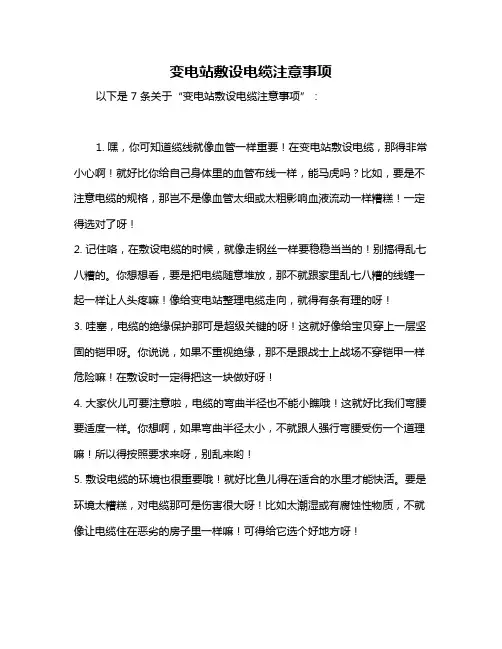 变电站敷设电缆注意事项

以下是 7 条关于“变电站敷设电缆注意事项”：

1. 嘿，你可知道缆线就像血管一样重要！在变电站敷设电缆，那得非常小心啊！就好比你给自己身体里的血管布线一样，能马虎吗？比如，要是不注意电缆的规格，那岂不是像血管太细或太粗影响血液流动一样糟糕！一定得选对了呀！

2. 记住咯，在敷设电缆的时候，就像走钢丝一样要稳稳当当的！别搞得乱七八糟的。你想想看，要是把电缆随意堆放，那不就跟家里乱七八糟的线缠一起一样让人头疼嘛！像给变电站整理电缆走向，就得有条有理的呀！

3. 哇塞，电缆的绝缘保护那可是超级关键的呀！这就好像给宝贝穿上一层坚固的铠甲呀。你说说，如果不重视绝缘，那不是跟战士上战场不穿铠甲一样危险嘛！在敷设时一定得把这一块做好呀！

4. 大家伙儿可要注意啦，电缆的弯曲半径也不能小瞧哦！这就好比我们弯腰要适度一样。你想啊，如果弯曲半径太小，不就跟人强行弯腰受伤一个道理嘛！所以得按照要求来呀，别乱来哟！

5. 敷设电缆的环境也很重要哦！就好比鱼儿得在适合的水里才能快活。要是环境太糟糕，对电缆那可是伤害很大呀！比如太潮湿或有腐蚀性物质，不就像让电缆住在恶劣的房子里一样嘛！可得给它选个好地方呀！